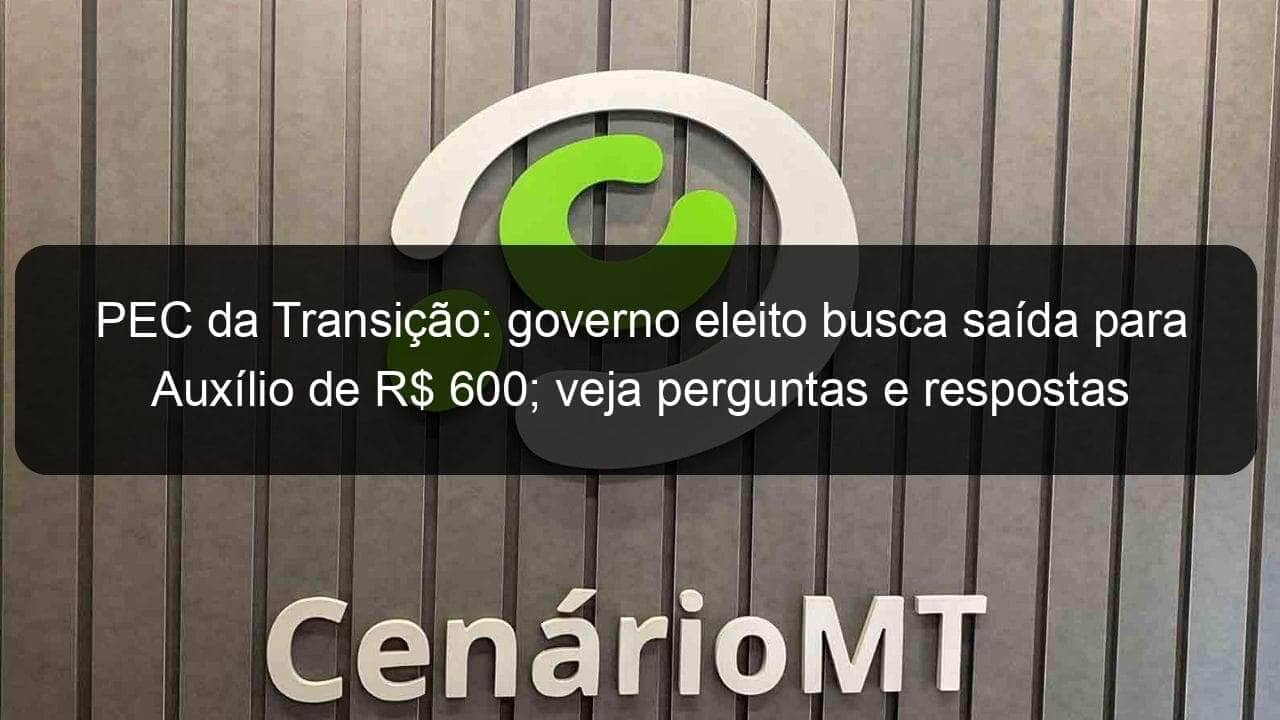 PEC da Transição: governo eleito busca saída para Auxílio de R$ 600; veja perguntas e respostas

CenárioMT